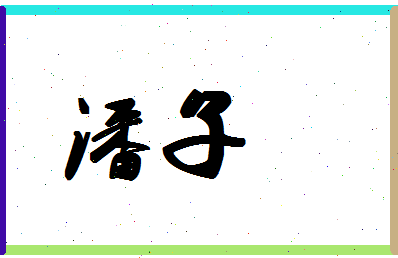 潘子